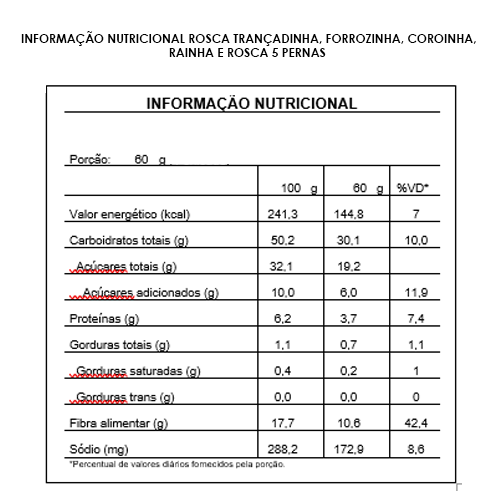 INFORMAÇÃO NUTRICIONAL ROSCA TRANÇADINHA, FORROZINHA, COROINHA, RAINHA E ROSCA 5 PERNAS

INFORMAÇÃO NUTRICIONAL

Porção: 60 g

| | 100 g | 60 g | %VD* |
|---|---|---|---|
| Valor energético (kcal) | 241,3 | 144,8 | 7 |
| Carboidratos totais (g) | 50,2 | 30,1 | 10,0 |
| Açúcares totais (g) | 32,1 | 19,2 | |
| Açúcares adicionados (g) | 10,0 | 6,0 | 11,9 |
| Proteínas (g) | 6,2 | 3,7 | 7,4 |
| Gorduras totais (g) | 1,1 | 0,7 | 1,1 |
| Gorduras saturadas (g) | 0,4 | 0,2 | 1 |
| Gorduras trans (g) | 0,0 | 0,0 | 0 |
| Fibra alimentar (g) | 17,7 | 10,6 | 42,4 |
| Sódio (mg) | 288,2 | 172,9 | 8,6 |

*Percentual de valores diários fornecidos pela porção.